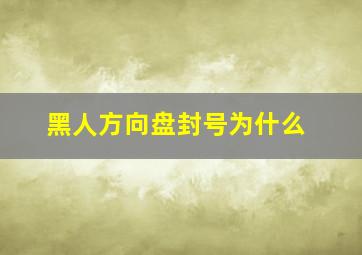 黑人方向盘封号为什么